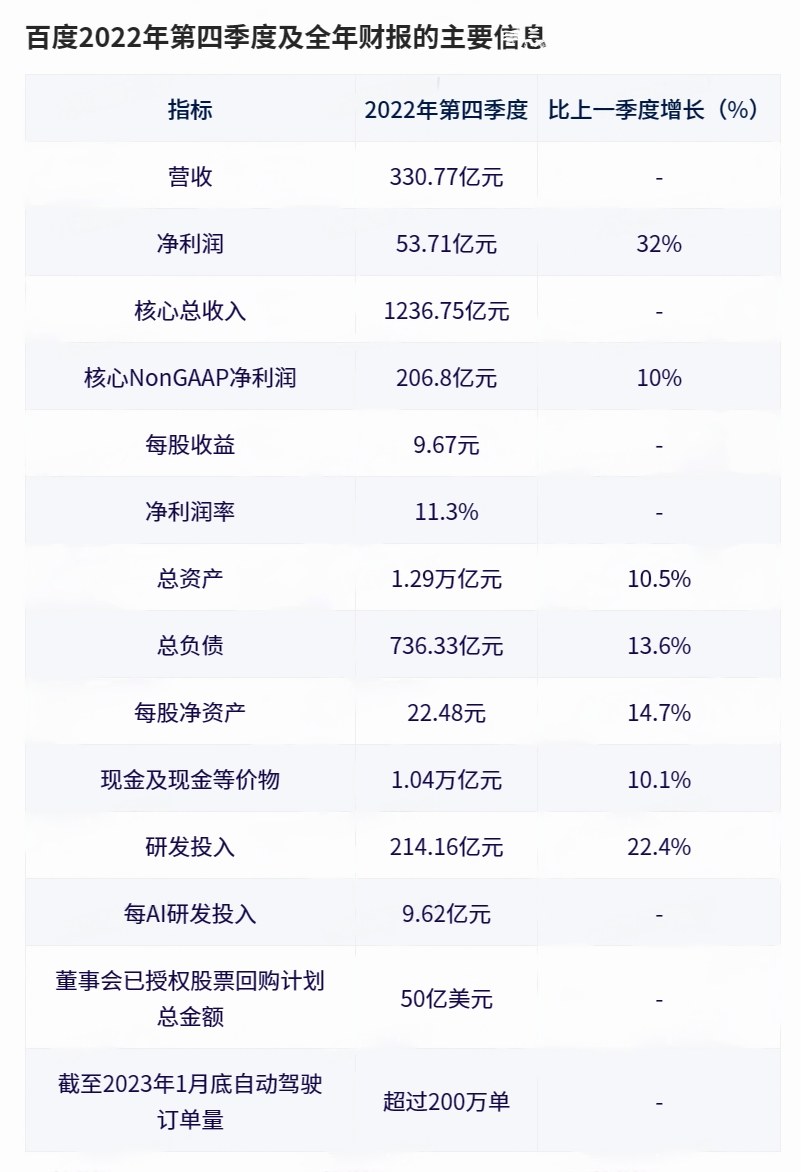 百度2022年第四季度及全年财报的主要信息

| 指标 | 2022年第四季度 | 比上一季度增长（%） |
|---|---|---|
| 营收 | 330.77亿元 | - |
| 净利润 | 53.71亿元 | 32% |
| 核心总收入 | 1236.75亿元 | - |
| 核心NonGAAP净利润 | 206.8亿元 | 10% |
| 每股收益 | 9.67元 | - |
| 净利润率 | 11.3% | - |
| 总资产 | 1.29万亿元 | 10.5% |
| 总负债 | 736.33亿元 | 13.6% |
| 每股净资产 | 22.48元 | 14.7% |
| 现金及现金等价物 | 1.04万亿元 | 10.1% |
| 研发投入 | 214.16亿元 | 22.4% |
| 每AI研发投入 | 9.62亿元 | - |
| 董事会已授权股票回购计划总金额 | 50亿美元 | - |
| 截至2023年1月底自动驾驶订单量 | 超过200万单 | - |